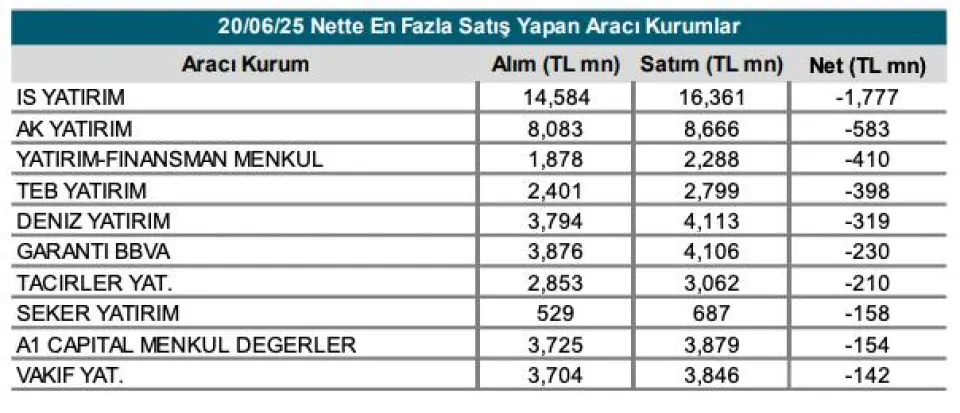 20/06/25 Nette En Fazla Satış Yapan Aracı Kurumlar

| Aracı Kurum | Alım (TL mn) | Satım (TL mn) | Net (TL mn) |
|---|---|---|---|
| IS YATIRIM | 14,584 | 16,361 | -1,777 |
| AK YATIRIM | 8,083 | 8,666 | -583 |
| YATIRIM-FINANSMAN MENKUL | 1,878 | 2,288 | -410 |
| TEB YATIRIM | 2,401 | 2,799 | -398 |
| DENIZ YATIRIM | 3,794 | 4,113 | -319 |
| GARANTI BBVA | 3,876 | 4,106 | -230 |
| TACIRLER YAT. | 2,853 | 3,062 | -210 |
| SEKER YATIRIM | 529 | 687 | -158 |
| A1 CAPITAL MENKUL DEGERLER | 3,725 | 3,879 | -154 |
| VAKIF YAT. | 3,704 | 3,846 | -142 |